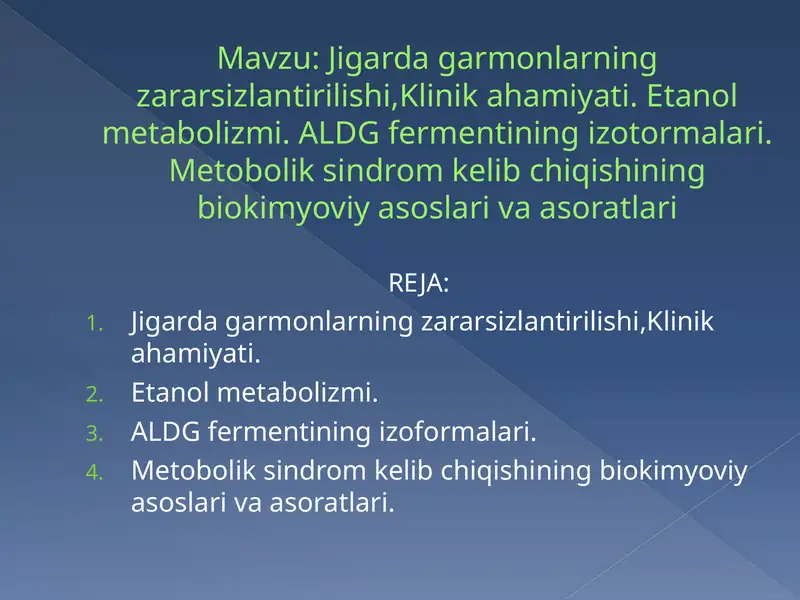 Mavzu: Jigarda garmonlarning zararsizlantirilishi,Klinik ahamiyati. Etanol metabolizmi. ALDG fermentining izotormalari. Metobolik sindrom kelib chiqishining biokimyoviy asoslari va asoratlari

REJA:

1. Jigarda garmonlarning zararsizlantirilishi,Klinik ahamiyati.
2. Etanol metabolizmi.
3. ALDG fermentining izoformalari.
4. Metobolik sindrom kelib chiqishining biokimyoviy asoslari va asoratlari.